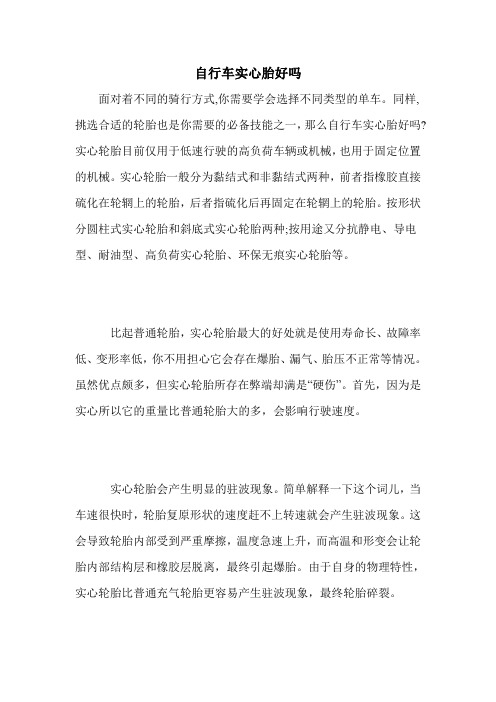 自行车实心胎好吗

面对着不同的骑行方式,你需要学会选择不同类型的单车。同样,挑选合适的轮胎也是你需要的必备技能之一，那么自行车实心胎好吗?实心轮胎目前仅用于低速行驶的高负荷车辆或机械，也用于固定位置的机械。实心轮胎一般分为黏结式和非黏结式两种，前者指橡胶直接硫化在轮辋上的轮胎，后者指硫化后再固定在轮辋上的轮胎。按形状分圆柱式实心轮胎和斜底式实心轮胎两种;按用途又分抗静电、导电型、耐油型、高负荷实心轮胎、环保无痕实心轮胎等。

比起普通轮胎，实心轮胎最大的好处就是使用寿命长、故障率低、变形率低，你不用担心它会存在爆胎、漏气、胎压不正常等情况。虽然优点颇多，但实心轮胎所存在弊端却满是“硬伤”。首先，因为是实心所以它的重量比普通轮胎大的多，会影响行驶速度。

实心轮胎会产生明显的驻波现象。简单解释一下这个词儿，当车速很快时，轮胎复原形状的速度赶不上转速就会产生驻波现象。这会导致轮胎内部受到严重摩擦，温度急速上升，而高温和形变会让轮胎内部结构层和橡胶层脱离，最终引起爆胎。由于自身的物理特性，实心轮胎比普通充气轮胎更容易产生驻波现象，最终轮胎碎裂。